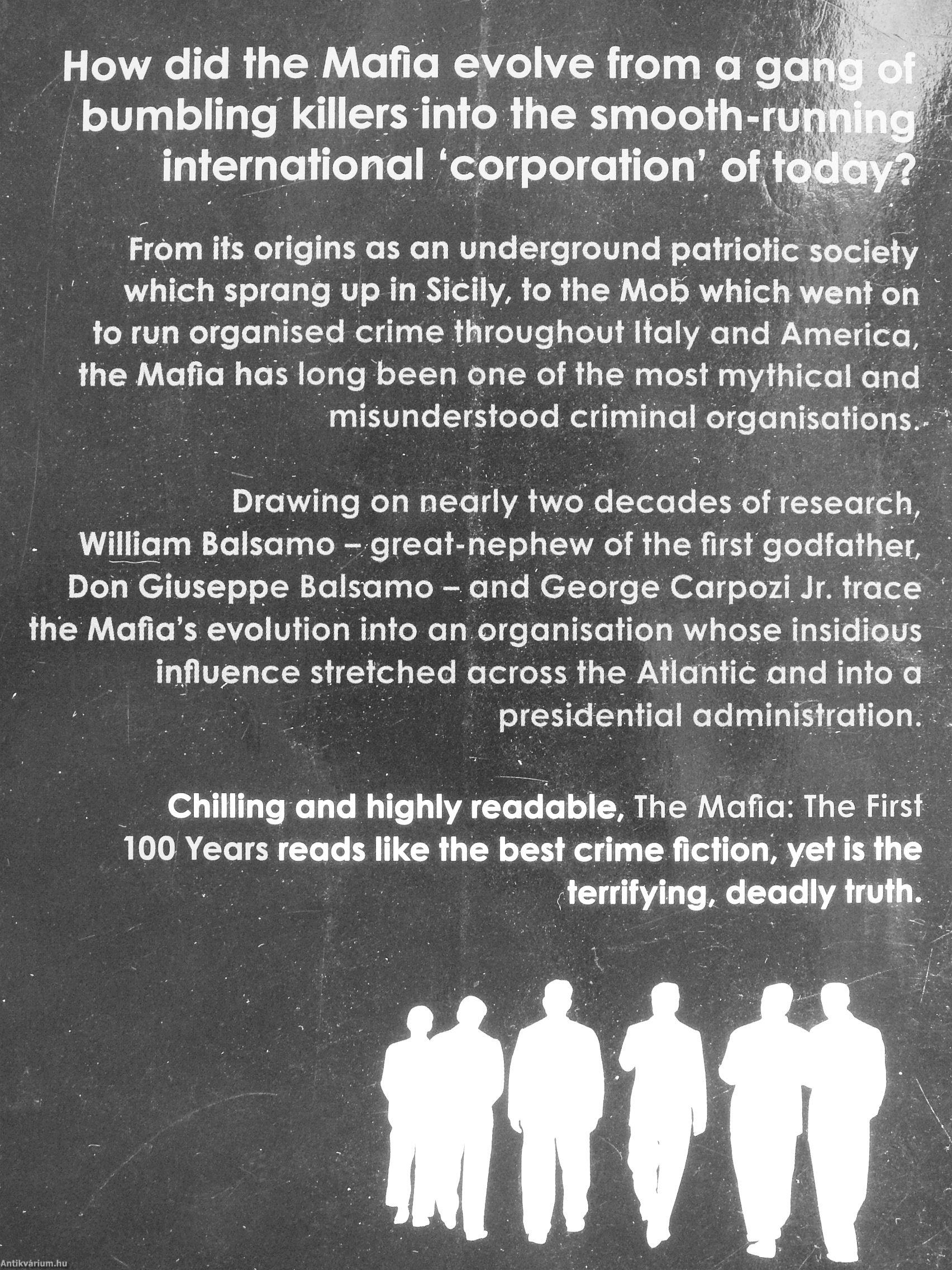 How did the Mafia evolve from a gang of bumbling killers into the smooth-running international 'corporation' of today?

From its origins as an underground patriotic society which sprang up in Sicily, to the Mob which went on to run organised crime throughout Italy and America, the Mafia has long been one of the most mythical and misunderstood criminal organisations.

Drawing on nearly two decades of research, William Balsamo – great-nephew of the first godfather, Don Giuseppe Balsamo – and George Carpozi Jr. trace the Mafia's evolution into an organisation whose insidious influence stretched across the Atlantic and into a presidential administration.

Chilling and highly readable, The Mafia: The First 100 Years reads like the best crime fiction, yet is the terrifying, deadly truth.

Antikvárium.hu